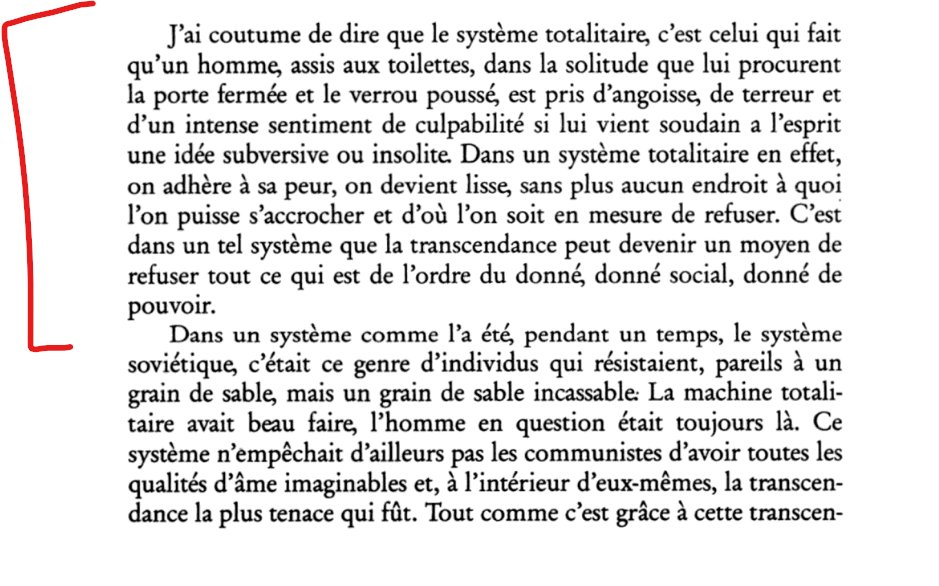 J'ai coutume de dire que le système totalitaire, c'est celui qui fait qu'un homme, assis aux toilettes, dans la solitude que lui procurent la porte fermée et le verrou poussé, est pris d'angoisse, de terreur et d'un intense sentiment de culpabilité si lui vient soudain a l'esprit une idée subversive ou insolite. Dans un système totalitaire en effet, on adhère à sa peur, on devient lisse, sans plus aucun endroit à quoi l'on puisse s'accrocher et d'où l'on soit en mesure de refuser. C'est dans un tel système que la transcendance peut devenir un moyen de refuser tout ce qui est de l'ordre du donné, donné social, donné de pouvoir.

Dans un système comme l'a été, pendant un temps, le système soviétique, c'était ce genre d'individus qui résistaient, pareils à un grain de sable, mais un grain de sable incassable. La machine totalitaire avait beau faire, l'homme en question était toujours là. Ce système n'empêchait d'ailleurs pas les communistes d'avoir toutes les qualités d'âme imaginables et, à l'intérieur d'eux-mêmes, la transcendance la plus tenace qui fût. Tout comme c'est grâce à cette transcen-